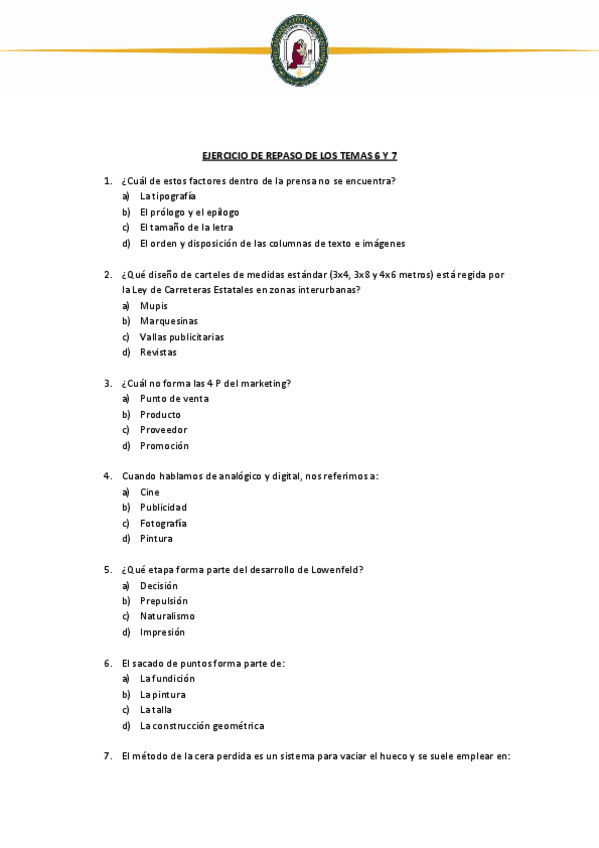 EJERCICIO DE REPASO DE LOS TEMAS 6 Y 7

1. ¿Cuál de estos factores dentro de la prensa no se encuentra?
a) La tipografía
b) El prólogo y el epílogo
c) El tamaño de la letra
d) El orden y disposición de las columnas de texto e imágenes

2. ¿Qué diseño de carteles de medidas estándar (3x4, 3x8 y 4x6 metros) está regida por la Ley de Carreteras Estatales en zonas interurbanas?
a) Mupis
b) Marquesinas
c) Vallas publicitarias
d) Revistas

3. ¿Cuál no forma las 4 P del marketing?
a) Punto de venta
b) Producto
c) Proveedor
d) Promoción

4. Cuando hablamos de analógico y digital, nos referimos a:
a) Cine
b) Publicidad
c) Fotografía
d) Pintura

5. ¿Qué etapa forma parte del desarrollo de Lowenfeld?
a) Decisión
b) Prepulsión
c) Naturalismo
d) Impresión

6. El sacado de puntos forma parte de:
a) La fundición
b) La pintura
c) La talla
d) La construcción geométrica

7. El método de la cera perdida es un sistema para vaciar el hueco y se suele emplear en: